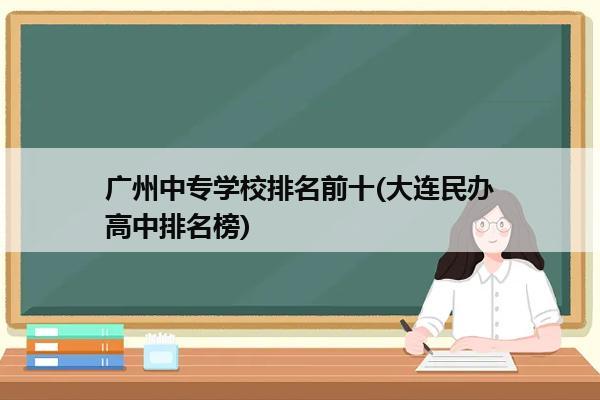 广州中专学校排名前十(大连民办高中排名榜)